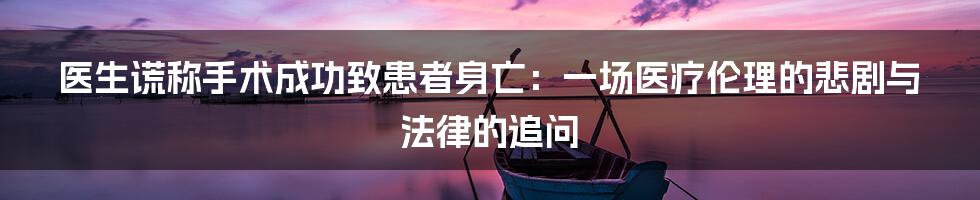 医生谎称手术成功致患者身亡：一场医疗伦理的悲剧与法律的追问